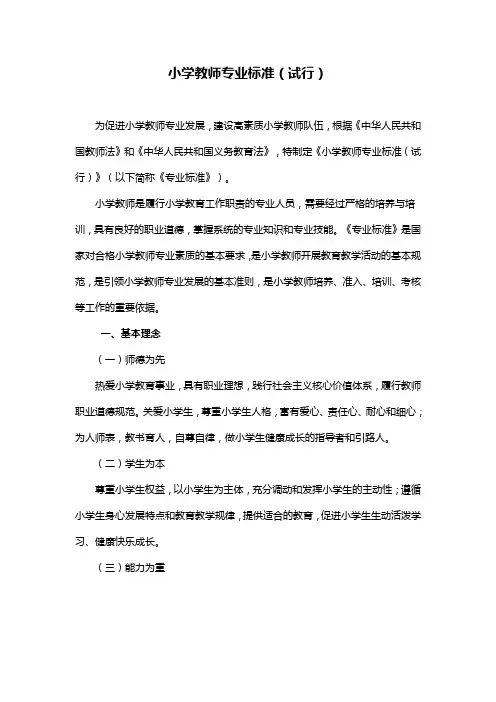 小学教师专业标准（试行）

为促进小学教师专业发展，建设高素质小学教师队伍，根据《中华人民共和国教师法》和《中华人民共和国义务教育法》，特制定《小学教师专业标准（试行）》（以下简称《专业标准》）。

小学教师是履行小学教育工作职责的专业人员，需要经过严格的培养与培训，具有良好的职业道德，掌握系统的专业知识和专业技能。《专业标准》是国家对合格小学教师专业素质的基本要求，是小学教师开展教育教学活动的基本规范，是引领小学教师专业发展的基本准则，是小学教师培养、准入、培训、考核等工作的重要依据。

一、基本理念

（一）师德为先

热爱小学教育事业，具有职业理想，践行社会主义核心价值体系，履行教师职业道德规范。关爱小学生，尊重小学生人格，富有爱心、责任心、耐心和细心；为人师表，教书育人，自尊自律，做小学生健康成长的指导者和引路人。

（二）学生为本

尊重小学生权益，以小学生为主体，充分调动和发挥小学生的主动性；遵循小学生身心发展特点和教育教学规律，提供适合的教育，促进小学生生动活泼学习、健康快乐成长。

（三）能力为重